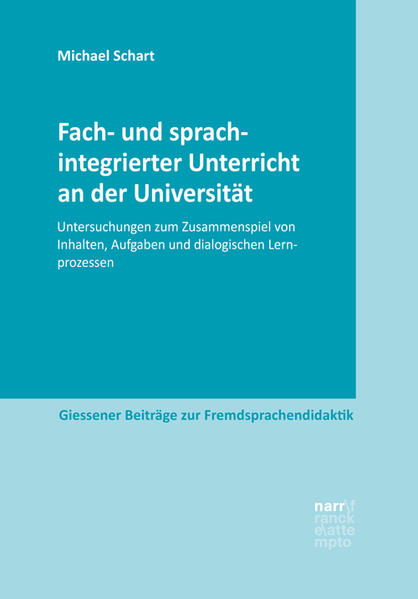 Michael Schart

Fach- und sprachintegrierter Unterricht an der Universität

Untersuchungen zum Zusammenspiel von Inhalten, Aufgaben und dialogischen Lernprozessen

Giessener Beiträge zur Fremdsprachendidaktik

narr\f
ranck
e\atte
mpto